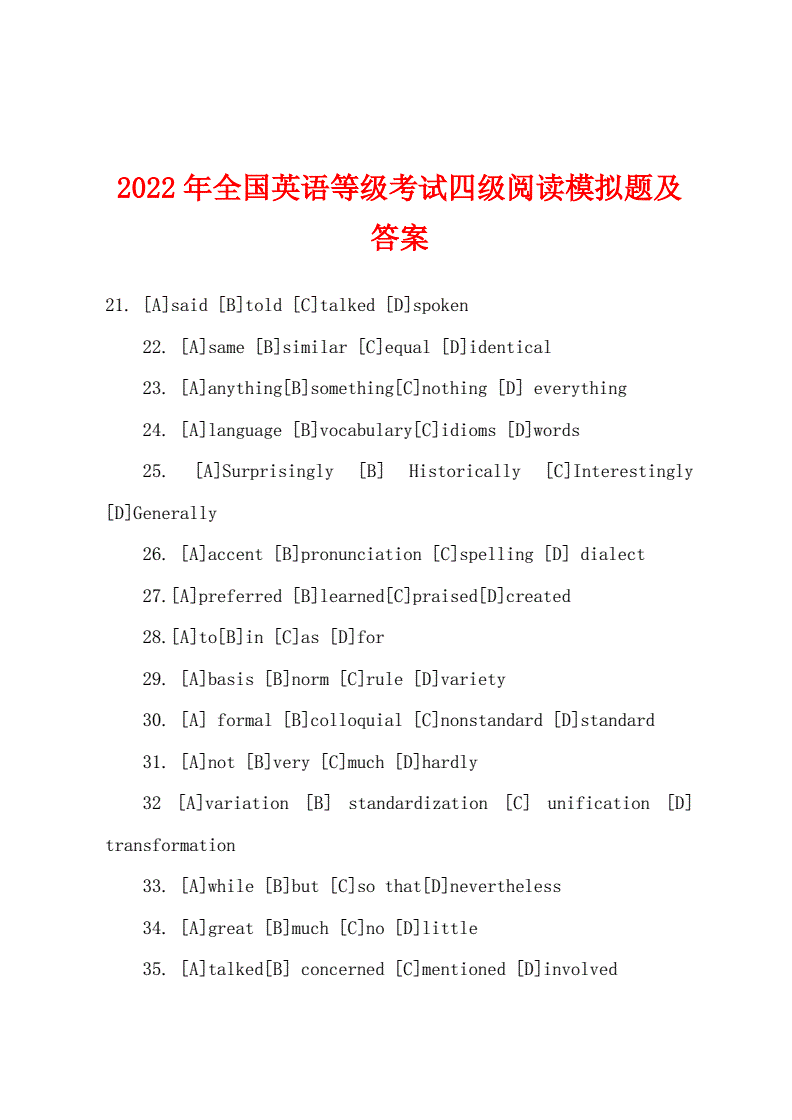 2022年全国英语等级考试四级阅读模拟题及答案

21. [A]said [B]told [C]talked [D]spoken

22. [A]same [B]similar [C]equal [D]identical

23. [A]anything[B]something[C]nothing [D] everything

24. [A]language [B]vocabulary[C]idioms [D]words

25. [A]Surprisingly [B] Historically [C]Interestingly [D]Generally

26. [A]accent [B]pronunciation [C]spelling [D] dialect

27.[A]preferred [B]learned[C]praised[D]created

28.[A]to[B]in [C]as [D]for

29. [A]basis [B]norm [C]rule [D]variety

30. [A] formal [B]colloquial [C]nonstandard [D]standard

31. [A]not [B]very [C]much [D]hardly

32 [A]variation [B] standardization [C] unification [D] transformation

33. [A]while [B]but [C]so that[D]nevertheless

34. [A]great [B]much [C]no [D]little

35. [A]talked[B] concerned [C]mentioned [D]involved